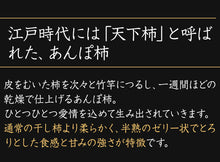 江戸時代には「天下柿」と呼ばれた、あんぽ柿

皮をむいた柿を次々と竹竿につるし、一週間ほどの乾燥で仕上げるあんぽ柿。
ひとつひとつ愛情を込めて生み出されていきます。
通常の干し柿より柔らかく、半熟のゼリー状でとろりとした食感と甘みの強さが特徴です。